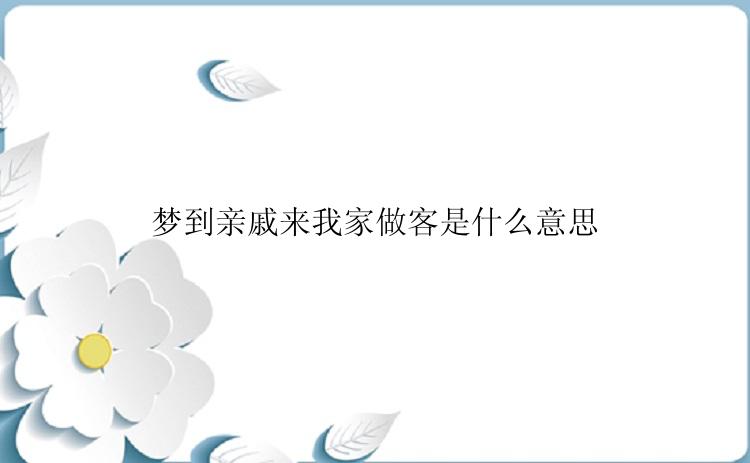 梦到亲戚来我家做客是什么意思